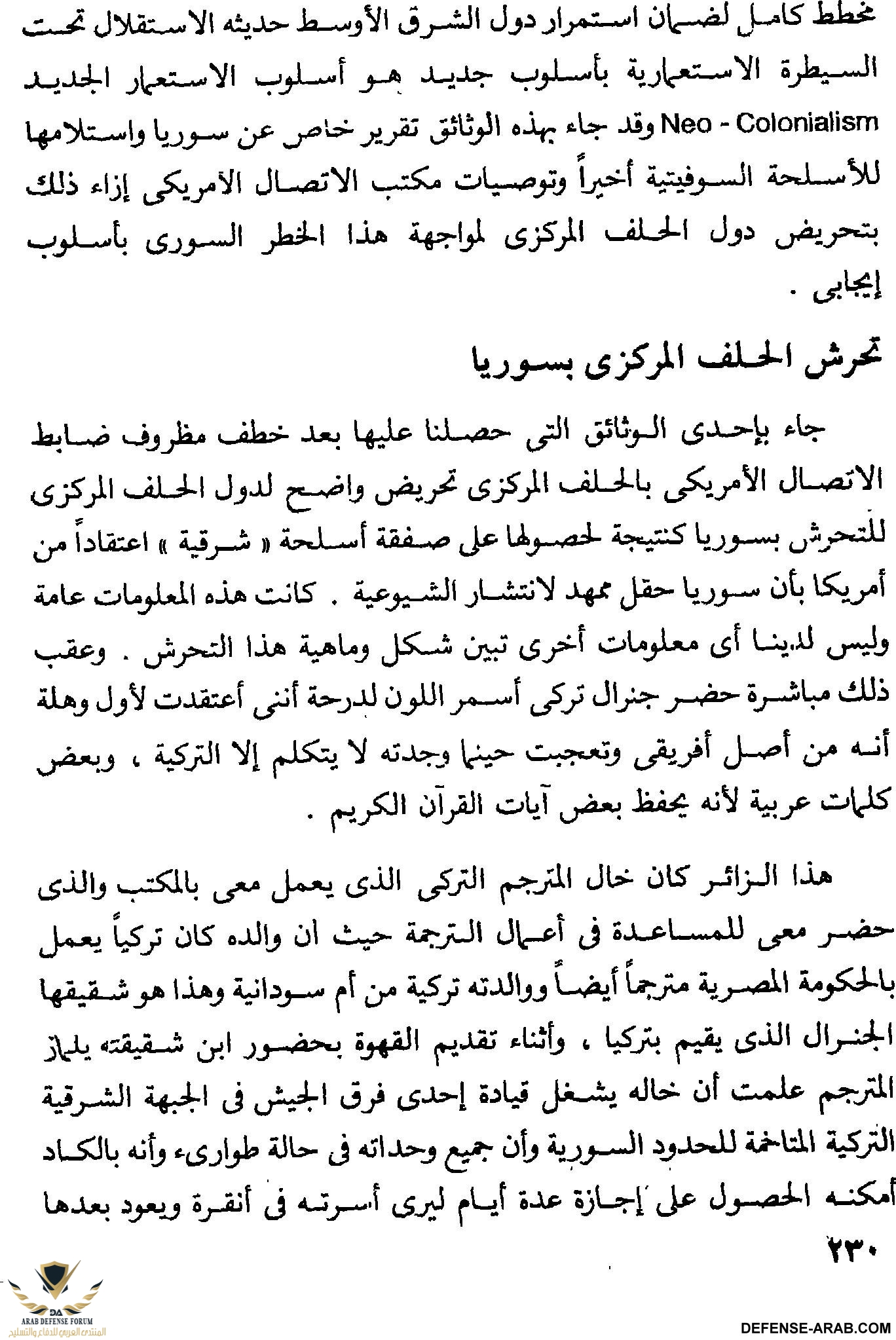 مخطط كامل لضمان استمرار دول الشرق الأوسط حديثه الاستقلال تحت السيطرة الاستعمارية بأسلوب جديد هو أسلوب الاستعمار الجديد Neo - Colonialism وقد جاء بهذه الوثائق تقرير خاص عن سوريا واستلامها للأسلحة السوفيتية أخيراً وتوصيات مكتب الاتصال الأمريكى إزاء ذلك بتحريض دول الحلف المركزى لمواجهة هذا الخطر السورى بأسلوب إيجابى .

تحرش الحلف المركزى بسوريا

جاء بإحدى الوثائق التى حصلنا عليها بعد خطف مظروف ضابط الاتصال الأمريكى بالحلف المركزى تحريض واضح لدول الحلف المركزى للتحرش بسوريا كنتيجة لحصولها على صفقة أسلحة « شرقية » اعتقاداً من أمريكا بأن سوريا حقل ممهد لانتشار الشيوعية . كانت هذه المعلومات عامة وليس لدينا أى معلومات أخرى تبين شكل وماهية هذا التحرش . وعقب ذلك مباشرة حضر جنرال تركى أسمر اللون لدرجة أننى أعتقدت لأول وهلة أنه من أصل أفريقى وتعجبت حينما وجدته لا يتكلم إلا التركية ، وبعض كلمات عربية لأنه يحفظ بعض آيات القرآن الكريم .

هذا الزائر كان خال المترجم التركى الذى يعمل معى بالمكتب والذى حضر معى للمساعدة فى أعمال الترجمة حيث ان والده كان تركياً يعمل بالحكومة المصرية مترجماً أيضاً ووالدته تركية من أم سودانية وهذا هو شقيقها الجنرال الذى يقيم بتركيا ، وأثناء تقديم القهوة بحضور ابن شقيقته يلماز المترجم علمت أن خاله يشغل قيادة إحدى فرق الجيش فى الجبهة الشرقية التركية المتاخمة للحدود السورية وأن جميع وحداته فى حالة طوارىء وأنه بالكاد أمكنه الحصول على إجازة عدة أيام ليرى أسرته فى أنقرة ويعود بعدها

٢٣٠

DA
ARAB DEFENSE FORUM
المنتدى العربي للدفاع والتسليح

DEFENSE-ARAB.COM